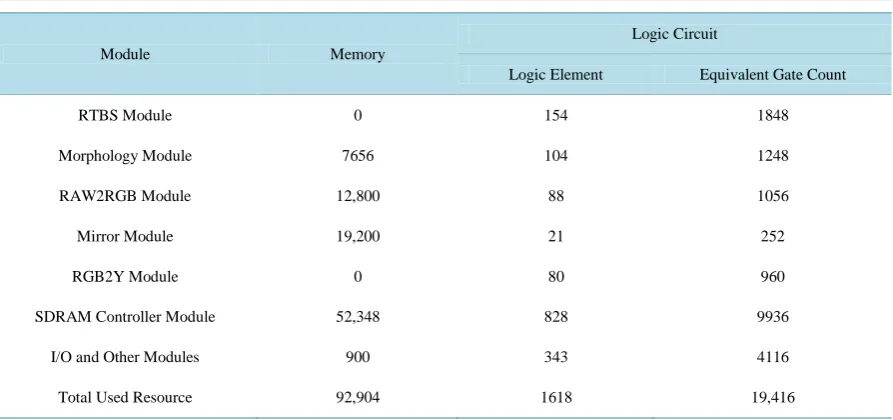 | Module | Memory | Logic Circuit | |
|---|---|---|---|
| | | Logic Element | Equivalent Gate Count |
| RTBS Module | 0 | 154 | 1848 |
| Morphology Module | 7656 | 104 | 1248 |
| RAW2RGB Module | 12,800 | 88 | 1056 |
| Mirror Module | 19,200 | 21 | 252 |
| RGB2Y Module | 0 | 80 | 960 |
| SDRAM Controller Module | 52,348 | 828 | 9936 |
| I/O and Other Modules | 900 | 343 | 4116 |
| Total Used Resource | 92,904 | 1618 | 19,416 |